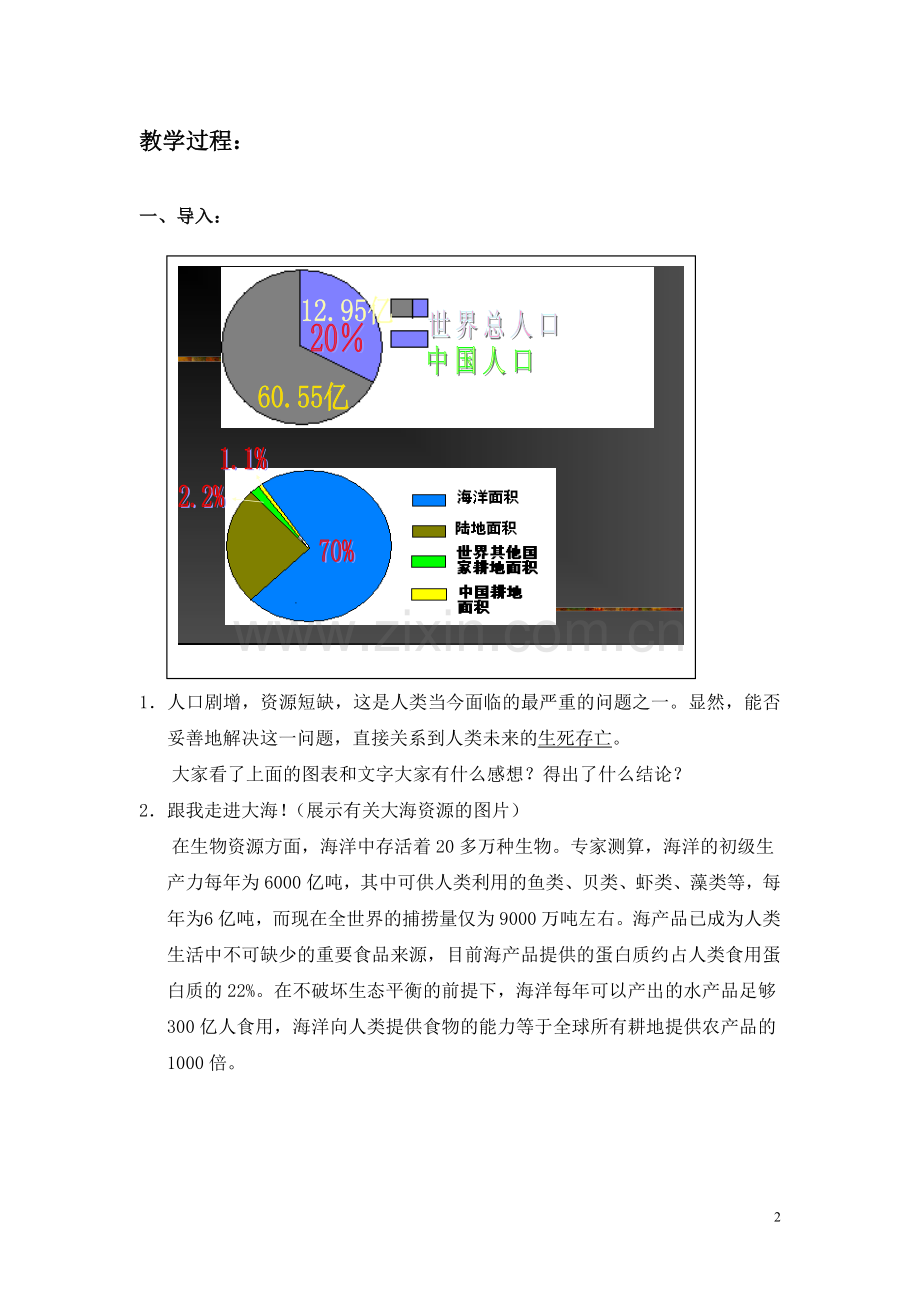 教学过程：

一、导入：

12.95亿
20%
60.55亿
世界总人口
中国人口

1.1%
2.2%
70%
海洋面积
陆地面积
世界其他国家耕地面积
中国耕地面积

1．人口剧增，资源短缺，这是人类当今面临的最严重的问题之一。显然，能否妥善地解决这一问题，直接关系到人类未来的生死存亡。

大家看了上面的图表和文字大家有什么感想？得出了什么结论？

2．跟我走进大海！（展示有关大海资源的图片）

在生物资源方面，海洋中存活着20多万种生物。专家测算，海洋的初级生产力每年为6000亿吨，其中可供人类利用的鱼类、贝类、虾类、藻类等，每年为6亿吨，而现在全世界的捕捞量仅为9000万吨左右。海产品已成为人类生活中不可缺少的重要食品来源，目前海产品提供的蛋白质约占人类食用蛋白质的22%。在不破坏生态平衡的前提下，海洋每年可以产出的水产品足够300亿人食用，海洋向人类提供食物的能力等于全球所有耕地提供农产品的1000倍。

2

www.zixin.com.cn